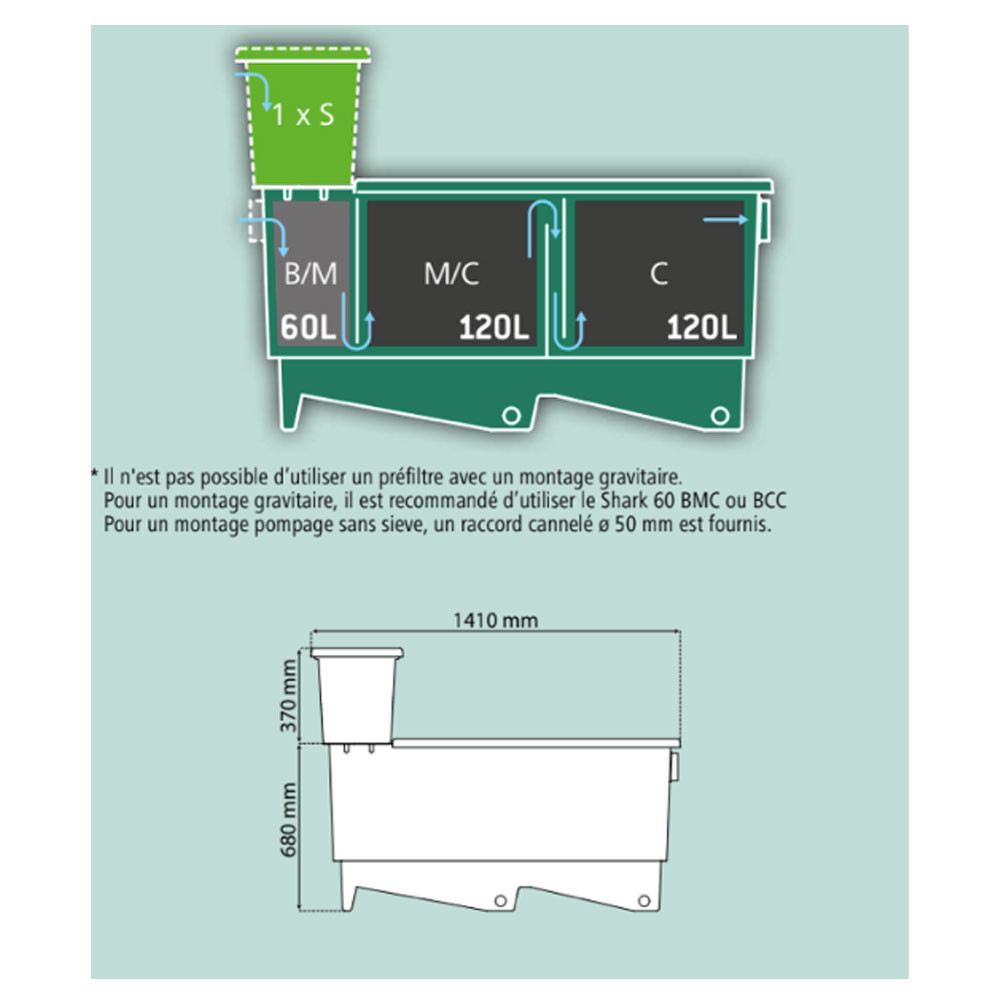 1 x S

B/M

60L

M/C

120L

C

120L

* Il n'est pas possible d'utiliser un préfiltre avec un montage gravitaire.
Pour un montage gravitaire, il est recommandé d'utiliser le Shark 60 BMC ou BCC
Pour un montage pompage sans sieve, un raccord cannelé ø 50 mm est fournis.

1410 mm

370 mm

680 mm